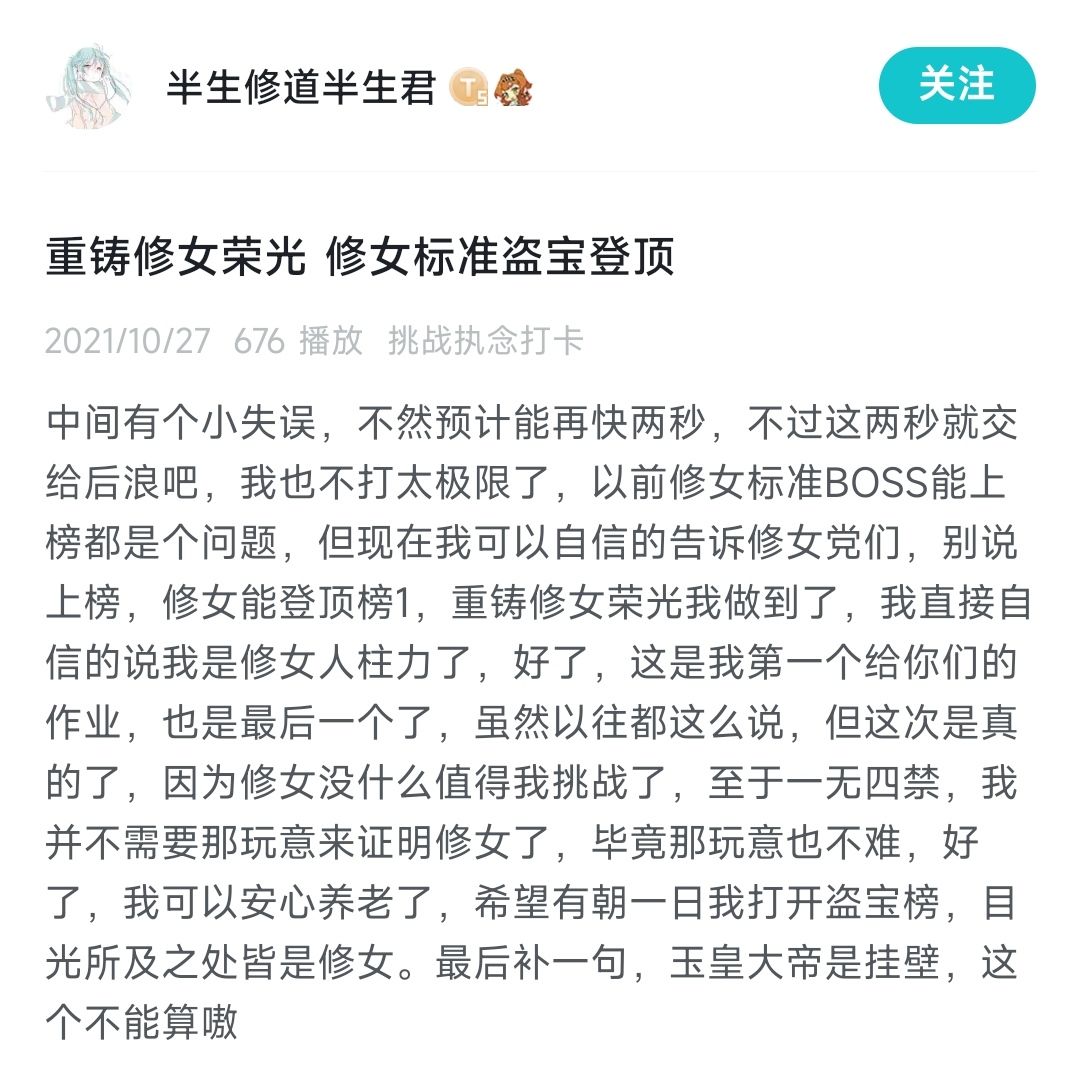 半生修道半生君 T5

关注

重铸修女荣光 修女标准盗宝登顶

2021/10/27 676 播放 挑战执念打卡

中间有个小失误，不然预计能再快两秒，不过这两秒就交给后浪吧，我也不打太极限了，以前修女标准BOSS能上榜都是个问题，但现在我可以自信的告诉修女党们，别说上榜，修女能登顶榜1，重铸修女荣光我做到了，我直接自信的说我是修女人柱力了，好了，这是我第一个给你们的作业，也是最后一个了，虽然以往都这么说，但这次是真的了，因为修女没什么值得我挑战了，至于一无四禁，我并不需要那玩意来证明修女了，毕竟那玩意也不难，好了，我可以安心养老了，希望有朝一日我打开盗宝榜，目光所及之处皆是修女。最后补一句，玉皇大帝是挂壁，这个不能算嗷